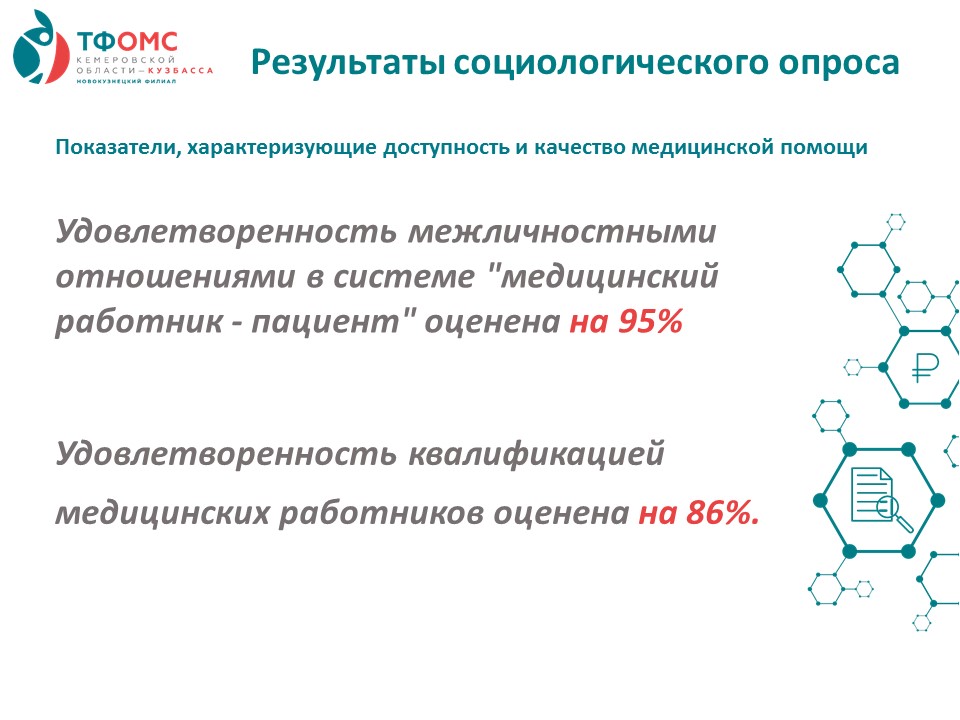 ТФОМС
КЕМЕРОВСКОЙ ОБЛАСТИ – КУЗБАССА
НОВОКУЗНЕЦКИЙ ФИЛИАЛ

Результаты социологического опроса

Показатели, характеризующие доступность и качество медицинской помощи

Удовлетворенность межличностными отношениями в системе "медицинский работник - пациент" оценена на 95%

Удовлетворенность квалификацией медицинских работников оценена на 86%.

₽